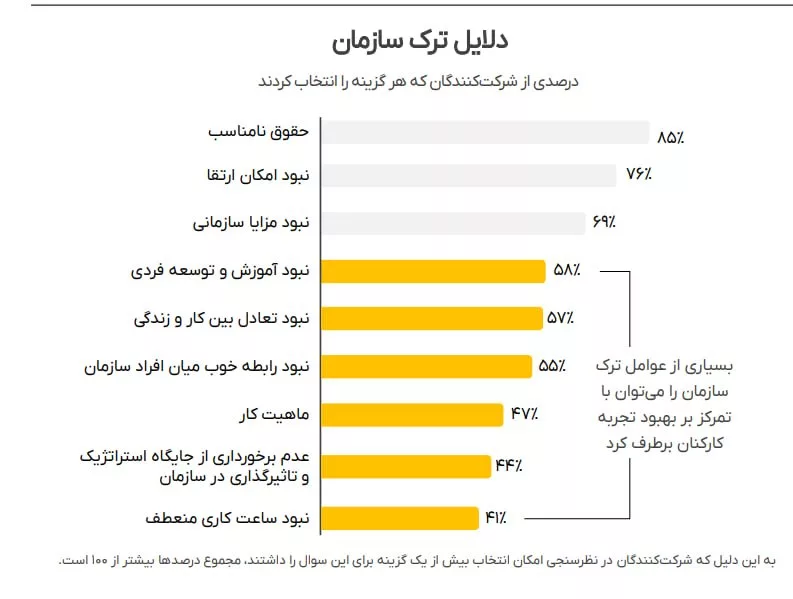 دلایل ترک سازمان

درصدی از شرکت‌کنندگان که هر گزینه را انتخاب کردند

حقوق نامناسب ۸۵٪

نبود امکان ارتقا ۷۶٪

نبود مزایا سازمانی ۶۹٪

نبود آموزش و توسعه فردی ۵۸٪

نبود تعادل بین کار و زندگی ۵۷٪

نبود رابطه خوب میان افراد سازمان ۵۵٪

ماهیت کار ۴۷٪

عدم برخورداری از جایگاه استراتژیک و تاثیرگذاری در سازمان ۴۴٪

نبود ساعت کاری منعطف ۴۱٪

بسیاری از عوامل ترک سازمان را می‌توان با تمرکز بر بهبود تجربه کارکنان برطرف کرد

به این دلیل که شرکت‌کنندگان در نظرسنجی امکان انتخاب بیش از یک گزینه برای این سوال را داشتند، مجموع درصدها بیشتر از ۱۰۰ است.